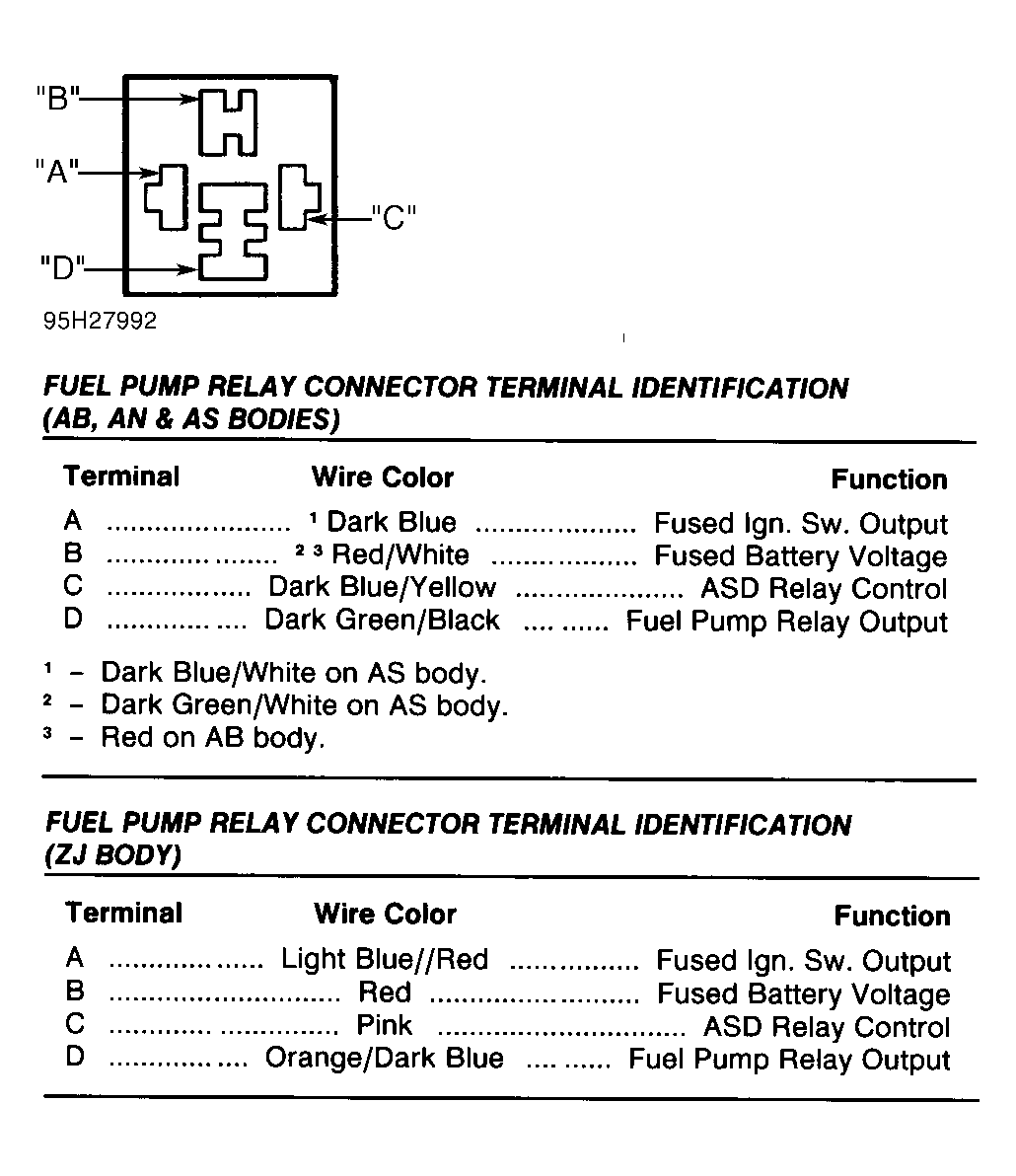 "B"
"A"
"C"
"D"

95H27992

FUEL PUMP RELAY CONNECTOR TERMINAL IDENTIFICATION (AB, AN & AS BODIES)

| Terminal | Wire Color | Function |
|---|---|---|
| A | $^1$ Dark Blue | Fused Ign. Sw. Output |
| B | $^{2\ 3}$ Red/White | Fused Battery Voltage |
| C | Dark Blue/Yellow | ASD Relay Control |
| D | Dark Green/Black | Fuel Pump Relay Output |

$^1$ – Dark Blue/White on AS body.
$^2$ – Dark Green/White on AS body.
$^3$ – Red on AB body.

FUEL PUMP RELAY CONNECTOR TERMINAL IDENTIFICATION (ZJ BODY)

| Terminal | Wire Color | Function |
|---|---|---|
| A | Light Blue//Red | Fused Ign. Sw. Output |
| B | Red | Fused Battery Voltage |
| C | Pink | ASD Relay Control |
| D | Orange/Dark Blue | Fuel Pump Relay Output |